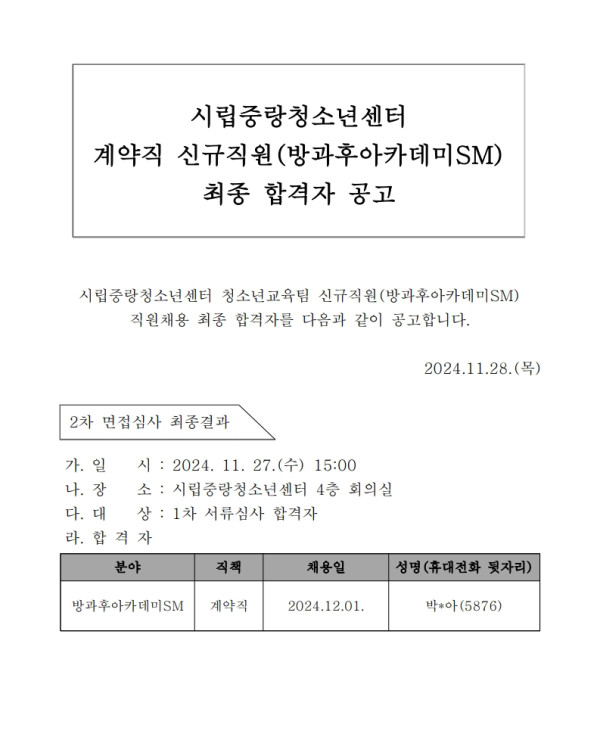 시립중랑청소년센터
계약직 신규직원(방과후아카데미SM)
최종 합격자 공고

시립중랑청소년센터 청소년교육팀 신규직원(방과후아카데미SM) 직원채용 최종 합격자를 다음과 같이 공고합니다.

2024.11.28.(목)

2차 면접심사 최종결과

가. 일 시 : 2024. 11. 27.(수) 15:00
나. 장 소 : 시립중랑청소년센터 4층 회의실
다. 대 상 : 1차 서류심사 합격자
라. 합 격 자

| 분야 | 직책 | 채용일 | 성명(휴대전화 뒷자리) |
|---|---|---|---|
| 방과후아카데미SM | 계약직 | 2024.12.01. | 박*아(5876) |